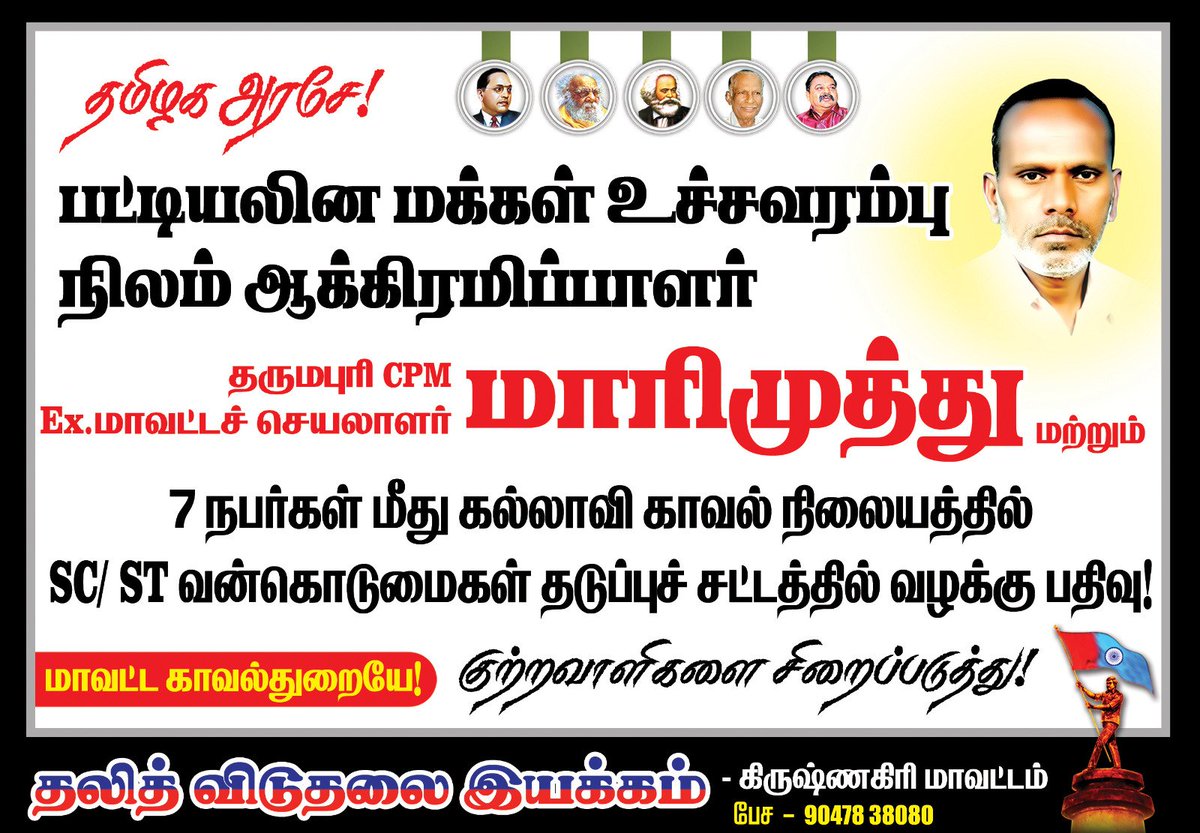 தமிழக அரசே!

பட்டியலின மக்கள் உச்சவரம்பு நிலம் ஆக்கிரமிப்பாளர்

தருமபுரி CPM
Ex.மாவட்டச் செயலாளர் மாரிமுத்து மற்றும்

7 நபர்கள் மீது கல்லாவி காவல் நிலையத்தில்
SC/ ST வன்கொடுமைகள் தடுப்புச் சட்டத்தில் வழக்கு பதிவு!

மாவட்ட காவல்துறையே! குற்றவாளிகளை சிறைப்படுத்து!

தலித் விடுதலை இயக்கம் - கிருஷ்ணகிரி மாவட்டம்
பேச - 90478 38080